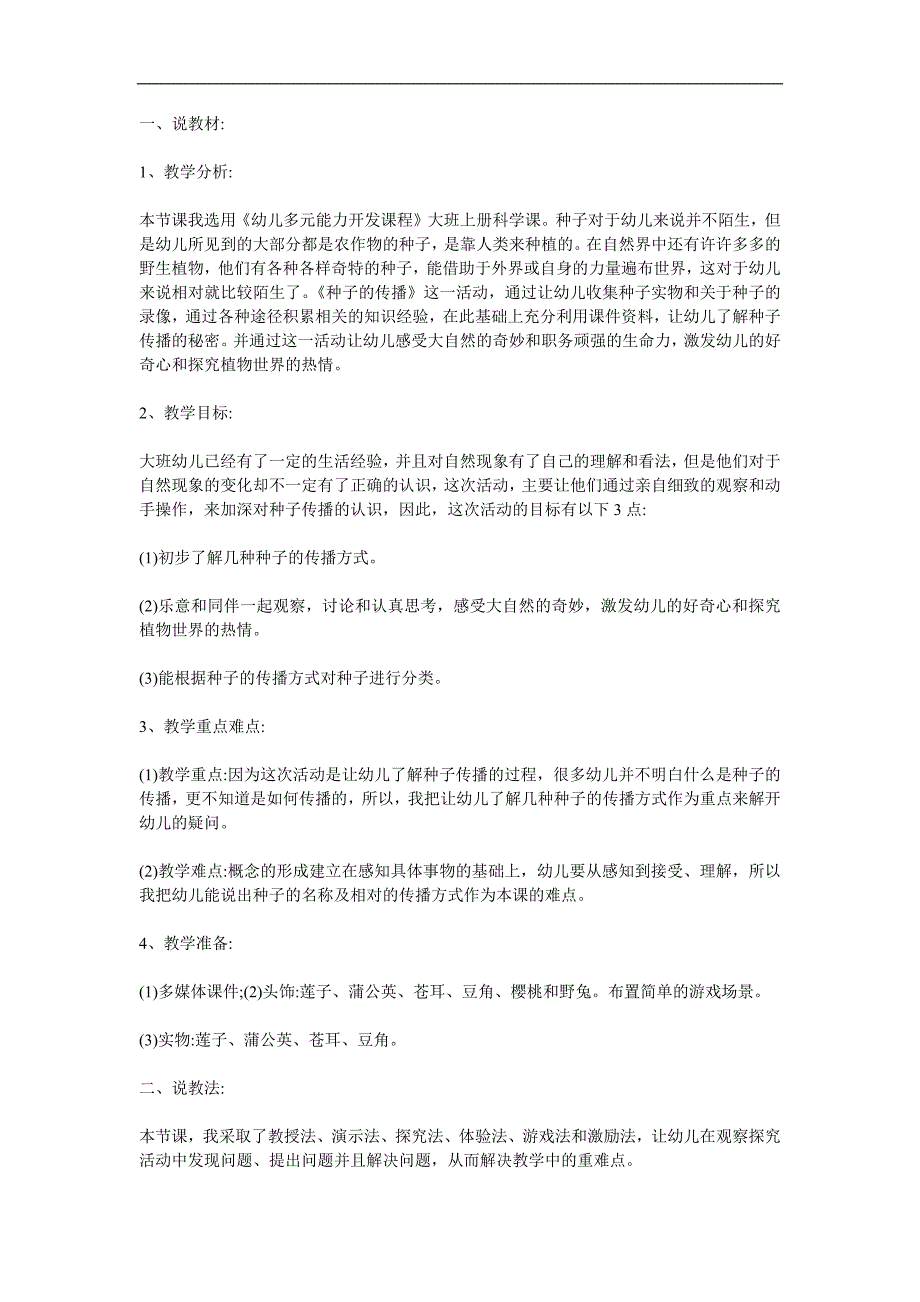 一、说教材:

1、教学分析:

本节课我选用《幼儿多元能力开发课程》大班上册科学课。种子对于幼儿来说并不陌生，但是幼儿所见到的大部分都是农作物的种子，是靠人类来种植的。在自然界中还有许许多多的野生植物，他们有各种各样奇特的种子，能借助于外界或自身的力量遍布世界，这对于幼儿来说相对就比较陌生了。《种子的传播》这一活动，通过让幼儿收集种子实物和关于种子的录像，通过各种途径积累相关的知识经验，在此基础上充分利用课件资料，让幼儿了解种子传播的秘密。并通过这一活动让幼儿感受大自然的奇妙和职务顽强的生命力，激发幼儿的好奇心和探究植物世界的热情。

2、教学目标:

大班幼儿已经有了一定的生活经验，并且对自然现象有了自己的理解和看法，但是他们对于自然现象的变化却不一定有了正确的认识，这次活动，主要让他们通过亲自细致的观察和动手操作，来加深对种子传播的认识，因此，这次活动的目标有以下 3 点:

(1)初步了解几种种子的传播方式。

(2)乐意和同伴一起观察，讨论和认真思考，感受大自然的奇妙，激发幼儿的好奇心和探究植物世界的热情。

(3)能根据种子的传播方式对种子进行分类。

3、教学重点难点:

(1)教学重点:因为这次活动是让幼儿了解种子传播的过程，很多幼儿并不明白什么是种子的传播，更不知道是如何传播的，所以，我把让幼儿了解几种种子的传播方式作为重点来解开幼儿的疑问。

(2)教学难点:概念的形成建立在感知具体事物的基础上，幼儿要从感知到接受、理解，所以我把幼儿能说出种子的名称及相对的传播方式作为本课的难点。

4、教学准备:

(1)多媒体课件;(2)头饰:莲子、蒲公英、苍耳、豆角、樱桃和野兔。布置简单的游戏场景。

(3)实物:莲子、蒲公英、苍耳、豆角。

二、说教法:

本节课，我采取了教授法、演示法、探究法、体验法、游戏法和激励法，让幼儿在观察探究活动中发现问题、提出问题并且解决问题，从而解决教学中的重难点。